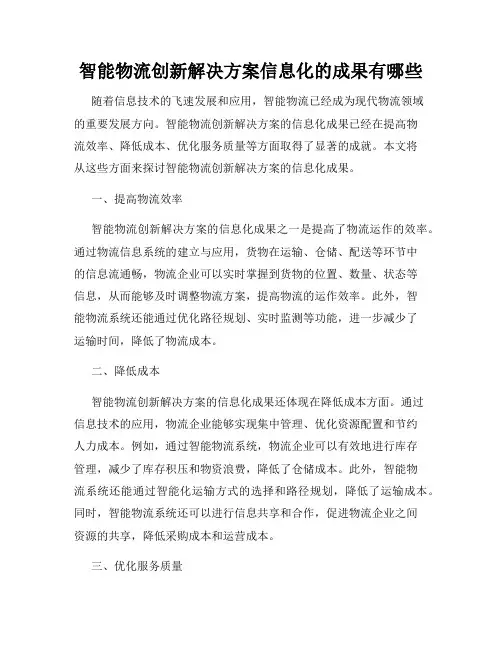 智能物流创新解决方案信息化的成果有哪些

随着信息技术的飞速发展和应用，智能物流已经成为现代物流领域的重要发展方向。智能物流创新解决方案的信息化成果已经在提高物流效率、降低成本、优化服务质量等方面取得了显著的成就。本文将从这些方面来探讨智能物流创新解决方案的信息化成果。

一、提高物流效率

智能物流创新解决方案的信息化成果之一是提高了物流运作的效率。通过物流信息系统的建立与应用，货物在运输、仓储、配送等环节中的信息流通畅，物流企业可以实时掌握到货物的位置、数量、状态等信息，从而能够及时调整物流方案，提高物流的运作效率。此外，智能物流系统还能通过优化路径规划、实时监测等功能，进一步减少了运输时间，降低了物流成本。

二、降低成本

智能物流创新解决方案的信息化成果还体现在降低成本方面。通过信息技术的应用，物流企业能够实现集中管理、优化资源配置和节约人力成本。例如，通过智能物流系统，物流企业可以有效地进行库存管理，减少了库存积压和物资浪费，降低了仓储成本。此外，智能物流系统还能通过智能化运输方式的选择和路径规划，降低了运输成本。同时，智能物流系统还可以进行信息共享和合作，促进物流企业之间资源的共享，降低采购成本和运营成本。

三、优化服务质量